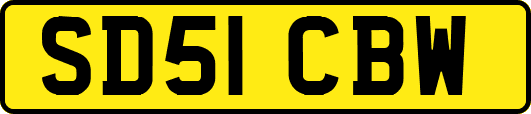 SD51 CBW